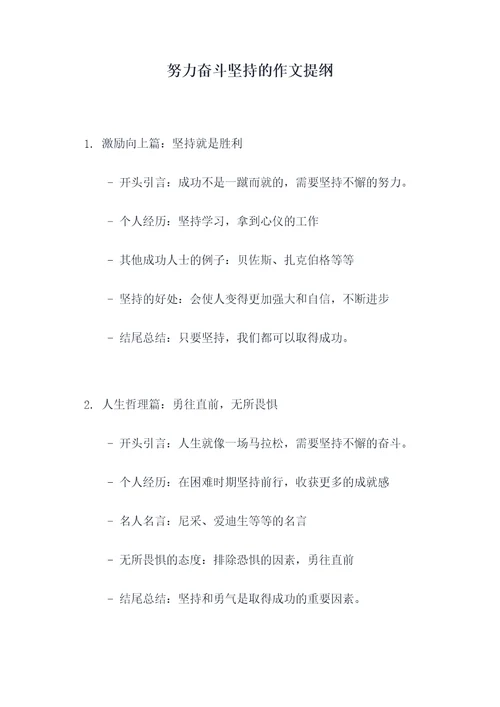 努力奋斗坚持的作文提纲

1. 激励向上篇：坚持就是胜利

- 开头引言：成功不是一蹴而就的，需要坚持不懈的努力。

- 个人经历：坚持学习，拿到心仪的工作

- 其他成功人士的例子：贝佐斯、扎克伯格等等

- 坚持的好处：会使人变得更加强大和自信，不断进步

- 结尾总结：只要坚持，我们都可以取得成功。

2. 人生哲理篇：勇往直前，无所畏惧

- 开头引言：人生就像一场马拉松，需要坚持不懈的奋斗。

- 个人经历：在困难时期坚持前行，收获更多的成就感

- 名人名言：尼采、爱迪生等等的名言

- 无所畏惧的态度：排除恐惧的因素，勇往直前

- 结尾总结：坚持和勇气是取得成功的重要因素。